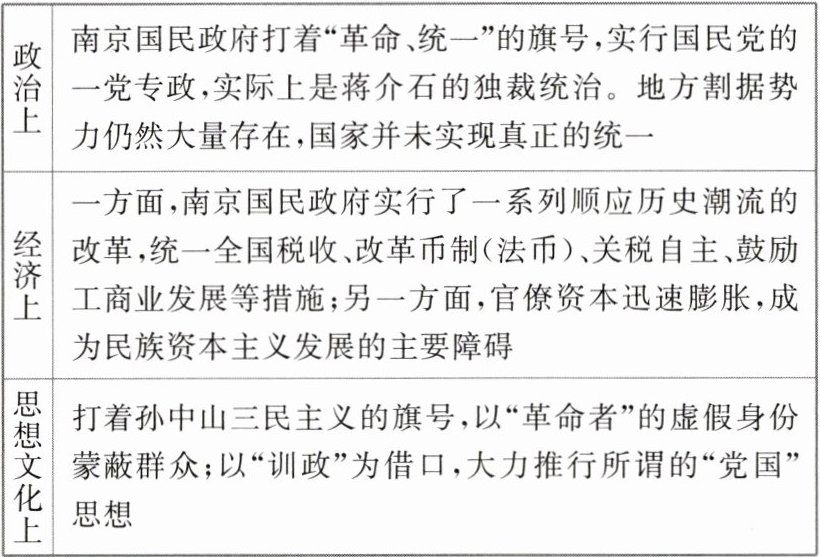 | 政治上 | 南京国民政府打着“革命、统一”的旗号,实行国民党的一党专政,实际上是蒋介石的独裁统治。地方割据势力仍然大量存在,国家并未实现真正的统一 |
|---|---|
| 经济上 | 一方面,南京国民政府实行了一系列顺应历史潮流的改革,统一全国税收、改革币制(法币)、关税自主、鼓励工商业发展等措施;另一方面,官僚资本迅速膨胀,成为民族资本主义发展的主要障碍 |
| 思想文化上 | 打着孙中山三民主义的旗号,以“革命者”的虚假身份蒙蔽群众;以“训政”为借口,大力推行所谓的“党国”思想 |